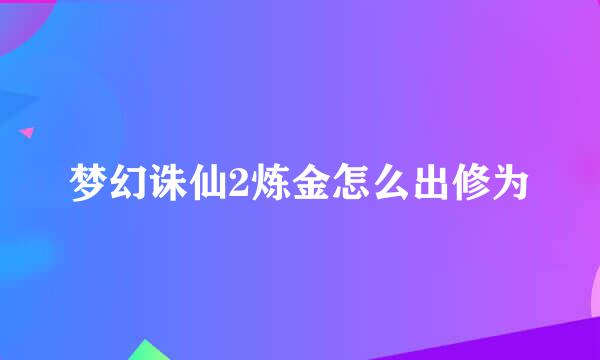 梦幻诛仙2炼金怎么出修为